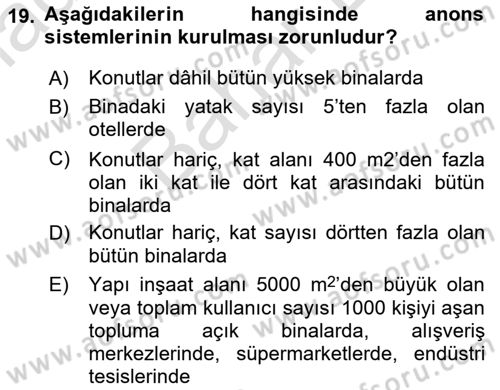 19. Aşağıdakilerin hangisinde anons sistemlerinin kurulması zorunludur?

A) Konutlar dâhil bütün yüksek binalarda

B) Binadaki yatak sayısı 5'ten fazla olan otellerde

C) Konutlar hariç, kat alanı 400 m2'den fazla olan iki kat ile dört kat arasındaki bütün binalarda

D) Konutlar hariç, kat sayısı dörtten fazla olan bütün binalarda

E) Yapı inşaat alanı 5000 $m^2$'den büyük olan veya toplam kullanıcı sayısı 1000 kişiyi aşan topluma açık binalarda, alışveriş merkezlerinde, süpermarketlerde, endüstri tesislerinde

www.aofsoru.com